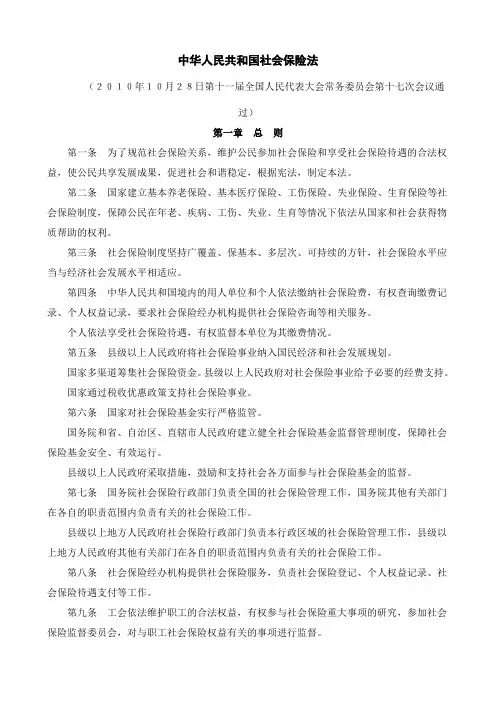 中华人民共和国社会保险法

（２０１０年１０月２８日第十一届全国人民代表大会常务委员会第十七次会议通过）

第一章　总　则

第一条　为了规范社会保险关系，维护公民参加社会保险和享受社会保险待遇的合法权益，使公民共享发展成果，促进社会和谐稳定，根据宪法，制定本法。

第二条　国家建立基本养老保险、基本医疗保险、工伤保险、失业保险、生育保险等社会保险制度，保障公民在年老、疾病、工伤、失业、生育等情况下依法从国家和社会获得物质帮助的权利。

第三条　社会保险制度坚持广覆盖、保基本、多层次、可持续的方针，社会保险水平应当与经济社会发展水平相适应。

第四条　中华人民共和国境内的用人单位和个人依法缴纳社会保险费，有权查询缴费记录、个人权益记录，要求社会保险经办机构提供社会保险咨询等相关服务。

个人依法享受社会保险待遇，有权监督本单位为其缴费情况。

第五条　县级以上人民政府将社会保险事业纳入国民经济和社会发展规划。

国家多渠道筹集社会保险资金。县级以上人民政府对社会保险事业给予必要的经费支持。

国家通过税收优惠政策支持社会保险事业。

第六条　国家对社会保险基金实行严格监管。

国务院和省、自治区、直辖市人民政府建立健全社会保险基金监督管理制度，保障社会保险基金安全、有效运行。

县级以上人民政府采取措施，鼓励和支持社会各方面参与社会保险基金的监督。

第七条　国务院社会保险行政部门负责全国的社会保险管理工作，国务院其他有关部门在各自的职责范围内负责有关的社会保险工作。

县级以上地方人民政府社会保险行政部门负责本行政区域的社会保险管理工作，县级以上地方人民政府其他有关部门在各自的职责范围内负责有关的社会保险工作。

第八条　社会保险经办机构提供社会保险服务，负责社会保险登记、个人权益记录、社会保险待遇支付等工作。

第九条　工会依法维护职工的合法权益，有权参与社会保险重大事项的研究，参加社会保险监督委员会，对与职工社会保险权益有关的事项进行监督。